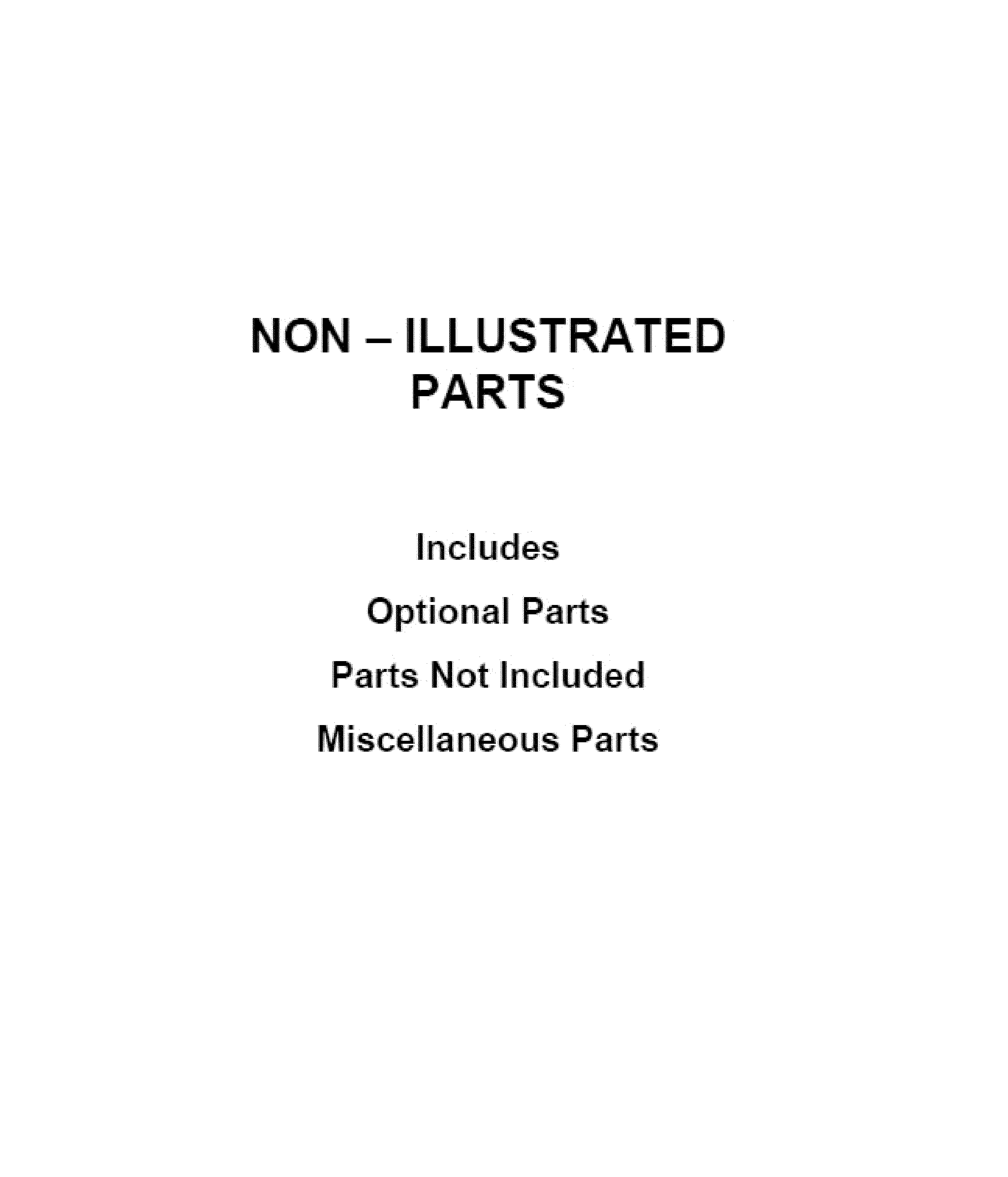 NON – ILLUSTRATED
PARTS

Includes

Optional Parts

Parts Not Included

Miscellaneous Parts